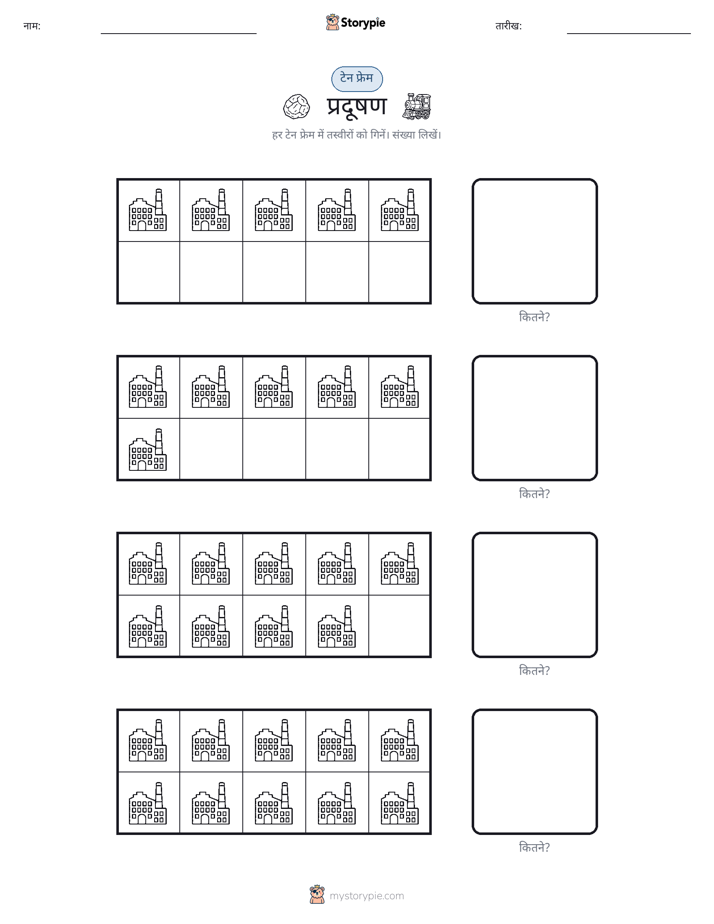 नाम:

Storypie

तारीख:

टेन फ्रेम

प्रदूषण

हर टेन फ्रेम में तस्वीरों को गिनें। संख्या लिखें।

कितने?

कितने?

कितने?

कितने?

mystorypie.com